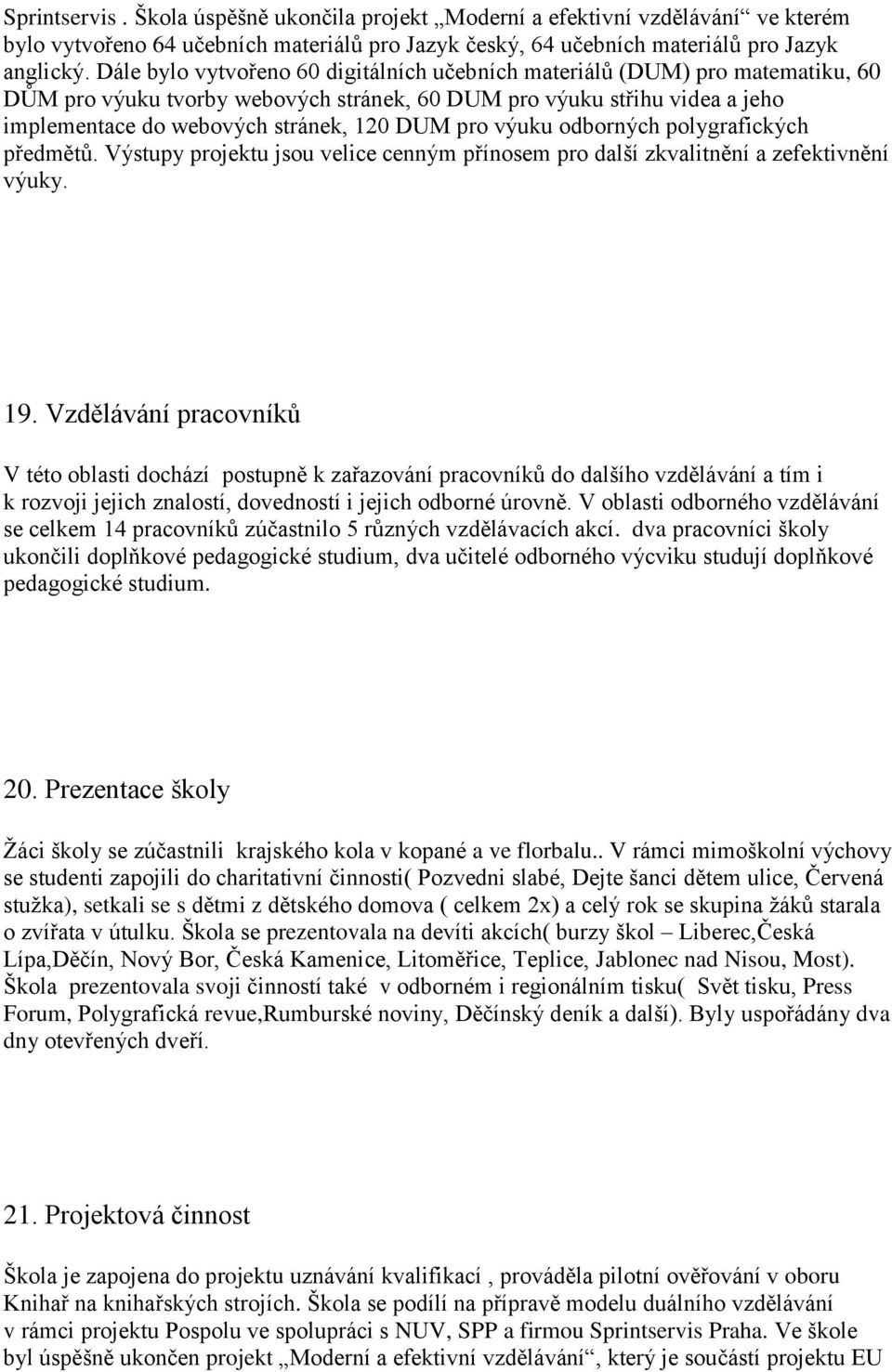 Sprintservis . Škola úspěšně ukončila projekt „Moderní a efektivní vzdělávání“ ve kterém bylo vytvořeno 64 učebních materiálů pro Jazyk český, 64 učebních materiálů pro Jazyk anglický. Dále bylo vytvořeno 60 digitálních učebních materiálů (DUM) pro matematiku, 60 DŮM pro výuku tvorby webových stránek, 60 DUM pro výuku střihu videa a jeho implementace do webových stránek, 120 DUM pro výuku odborných polygrafických předmětů. Výstupy projektu jsou velice cenným přínosem pro další zkvalitnění a zefektivnění výuky.

19. Vzdělávání pracovníků

V této oblasti dochází postupně k zařazování pracovníků do dalšího vzdělávání a tím i k rozvoji jejich znalostí, dovedností i jejich odborné úrovně. V oblasti odborného vzdělávání se celkem 14 pracovníků zúčastnilo 5 různých vzdělávacích akcí. dva pracovníci školy ukončili doplňkové pedagogické studium, dva učitelé odborného výcviku studují doplňkové pedagogické studium.

20. Prezentace školy

Žáci školy se zúčastnili krajského kola v kopané a ve florbalu.. V rámci mimoškolní výchovy se studenti zapojili do charitativní činnosti( Pozvedni slabé, Dejte šanci dětem ulice, Červená stužka), setkali se s dětmi z dětského domova ( celkem 2x) a celý rok se skupina žáků starala o zvířata v útulku. Škola se prezentovala na devíti akcích( burzy škol – Liberec,Česká Lípa,Děčín, Nový Bor, Česká Kamenice, Litoměřice, Teplice, Jablonec nad Nisou, Most). Škola prezentovala svoji činností také v odborném i regionálním tisku( Svět tisku, Press Forum, Polygrafická revue,Rumburské noviny, Děčínský deník a další). Byly uspořádány dva dny otevřených dveří.

21. Projektová činnost

Škola je zapojena do projektu uznávání kvalifikací , prováděla pilotní ověřování v oboru Knihař na knihařských strojích. Škola se podílí na přípravě modelu duálního vzdělávání v rámci projektu Pospolu ve spolupráci s NUV, SPP a firmou Sprintservis Praha. Ve škole byl úspěšně ukončen projekt „Moderní a efektivní vzdělávání“, který je součástí projektu EU